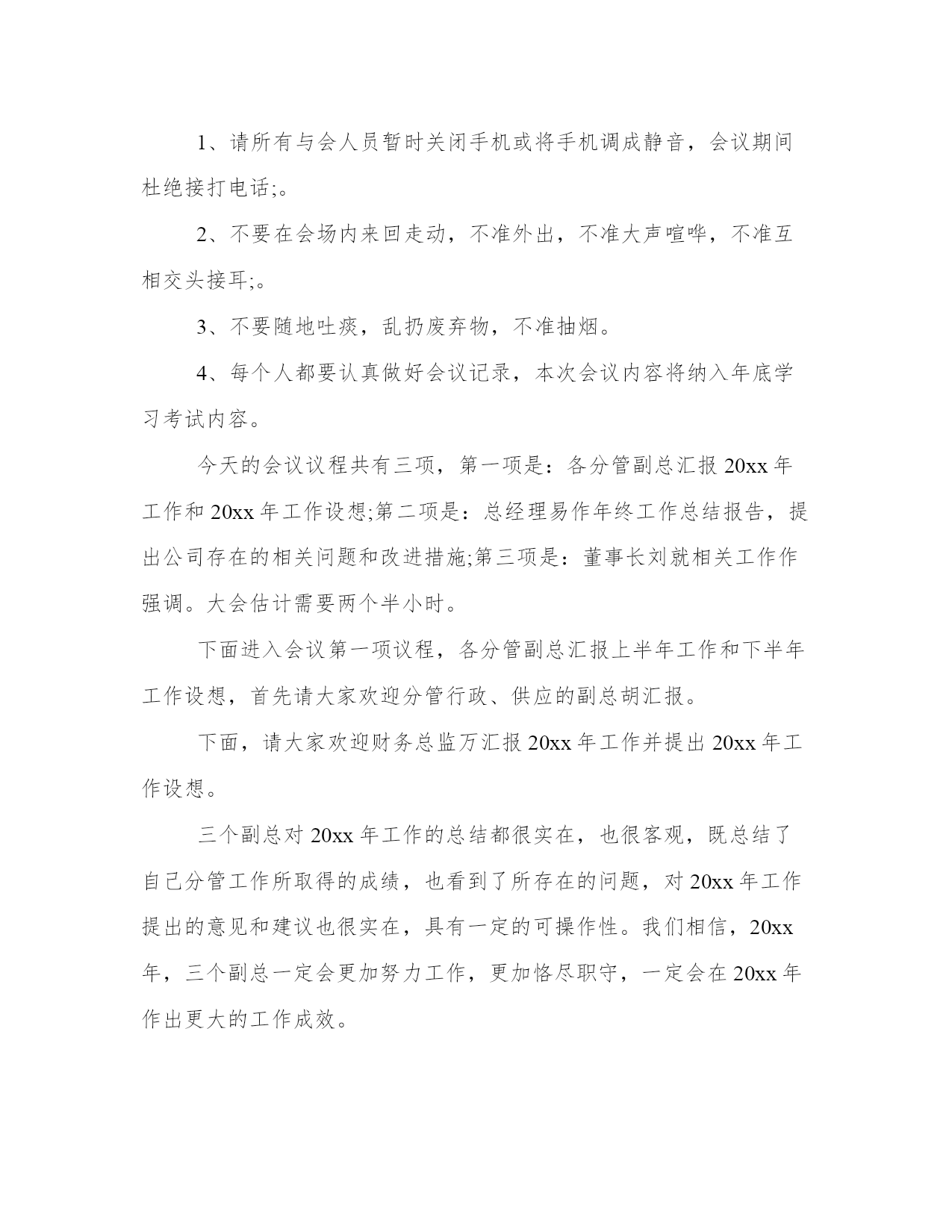 1、请所有与会人员暂时关闭手机或将手机调成静音，会议期间杜绝接打电话;。

2、不要在会场内来回走动，不准外出，不准大声喧哗，不准互相交头接耳;。

3、不要随地吐痰，乱扔废弃物，不准抽烟。

4、每个人都要认真做好会议记录，本次会议内容将纳入年底学习考试内容。

今天的会议议程共有三项，第一项是：各分管副总汇报 20xx 年工作和 20xx 年工作设想;第二项是：总经理易作年终工作总结报告，提出公司存在的相关问题和改进措施;第三项是：董事长刘就相关工作作强调。大会估计需要两个半小时。

下面进入会议第一项议程，各分管副总汇报上半年工作和下半年工作设想，首先请大家欢迎分管行政、供应的副总胡汇报。

下面，请大家欢迎财务总监万汇报 20xx 年工作并提出 20xx 年工作设想。

三个副总对 20xx 年工作的总结都很实在，也很客观，既总结了自己分管工作所取得的成绩，也看到了所存在的问题，对 20xx 年工作提出的意见和建议也很实在，具有一定的可操作性。我们相信，20xx 年，三个副总一定会更加努力工作，更加恪尽职守，一定会在 20xx 年作出更大的工作成效。